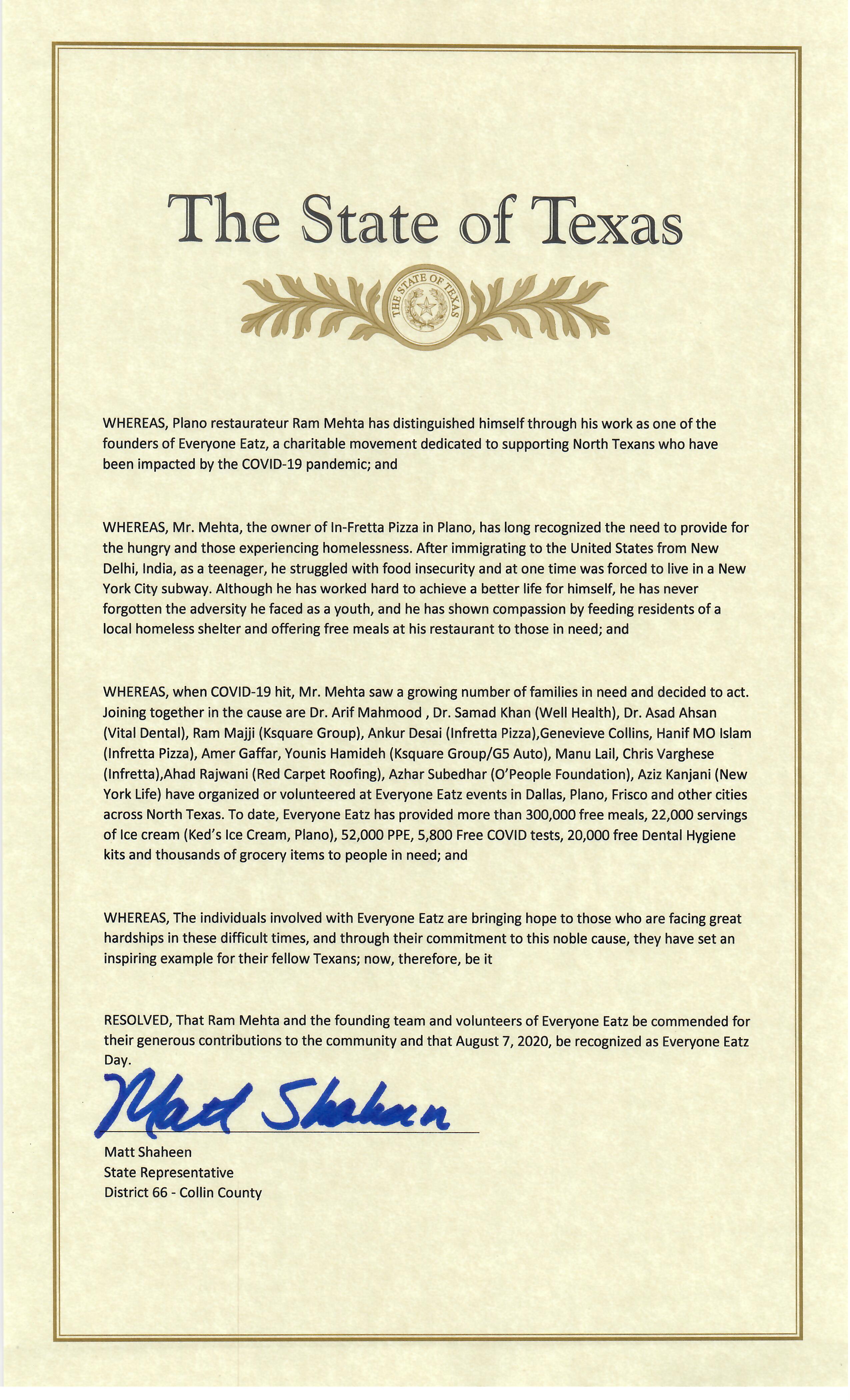 The State of Texas

THE STATE OF TEXAS

WHEREAS, Plano restaurateur Ram Mehta has distinguished himself through his work as one of the founders of Everyone Eatz, a charitable movement dedicated to supporting North Texans who have been impacted by the COVID-19 pandemic; and

WHEREAS, Mr. Mehta, the owner of In-Fretta Pizza in Plano, has long recognized the need to provide for the hungry and those experiencing homelessness. After immigrating to the United States from New Delhi, India, as a teenager, he struggled with food insecurity and at one time was forced to live in a New York City subway. Although he has worked hard to achieve a better life for himself, he has never forgotten the adversity he faced as a youth, and he has shown compassion by feeding residents of a local homeless shelter and offering free meals at his restaurant to those in need; and

WHEREAS, when COVID-19 hit, Mr. Mehta saw a growing number of families in need and decided to act. Joining together in the cause are Dr. Arif Mahmood , Dr. Samad Khan (Well Health), Dr. Asad Ahsan (Vital Dental), Ram Majji (Ksquare Group), Ankur Desai (Infretta Pizza),Genevieve Collins, Hanif MO Islam (Infretta Pizza), Amer Gaffar, Younis Hamideh (Ksquare Group/G5 Auto), Manu Lail, Chris Varghese (Infretta),Ahad Rajwani (Red Carpet Roofing), Azhar Subedhar (O'People Foundation), Aziz Kanjani (New York Life) have organized or volunteered at Everyone Eatz events in Dallas, Plano, Frisco and other cities across North Texas. To date, Everyone Eatz has provided more than 300,000 free meals, 22,000 servings of Ice cream (Ked's Ice Cream, Plano), 52,000 PPE, 5,800 Free COVID tests, 20,000 free Dental Hygiene kits and thousands of grocery items to people in need; and

WHEREAS, The individuals involved with Everyone Eatz are bringing hope to those who are facing great hardships in these difficult times, and through their commitment to this noble cause, they have set an inspiring example for their fellow Texans; now, therefore, be it

RESOLVED, That Ram Mehta and the founding team and volunteers of Everyone Eatz be commended for their generous contributions to the community and that August 7, 2020, be recognized as Everyone Eatz Day.

Matt Shaheen

Matt Shaheen
State Representative
District 66 - Collin County